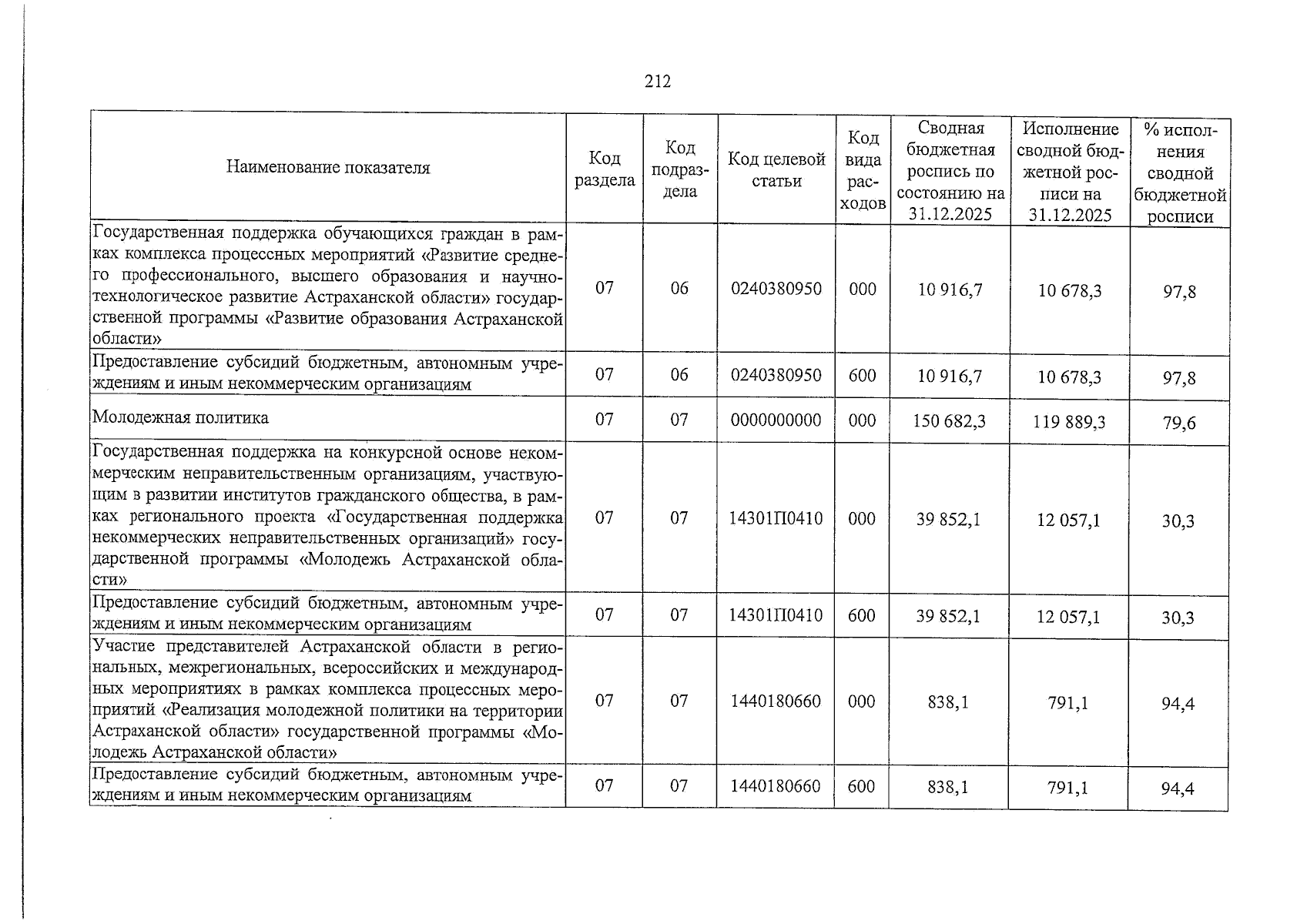 212

| Наименование показателя | Код раздела | Код подраздела | Код целевой статьи | Код вида расходов | Сводная бюджетная роспись по состоянию на 31.12.2025 | Исполнение сводной бюджетной росписи на 31.12.2025 | % исполнения сводной бюджетной росписи |
|---|---|---|---|---|---|---|---|
| Государственная поддержка обучающихся граждан в рамках комплекса процессных мероприятий «Развитие среднего профессионального, высшего образования и научно-технологическое развитие Астраханской области» государственной программы «Развитие образования Астраханской области» | 07 | 06 | 0240380950 | 000 | 10 916,7 | 10 678,3 | 97,8 |
| Предоставление субсидий бюджетным, автономным учреждениям и иным некоммерческим организациям | 07 | 06 | 0240380950 | 600 | 10 916,7 | 10 678,3 | 97,8 |
| Молодежная политика | 07 | 07 | 0000000000 | 000 | 150 682,3 | 119 889,3 | 79,6 |
| Государственная поддержка на конкурсной основе некоммерческим неправительственным организациям, участвующим в развитии институтов гражданского общества, в рамках регионального проекта «Государственная поддержка некоммерческих неправительственных организаций» государственной программы «Молодежь Астраханской области» | 07 | 07 | 14301П0410 | 000 | 39 852,1 | 12 057,1 | 30,3 |
| Предоставление субсидий бюджетным, автономным учреждениям и иным некоммерческим организациям | 07 | 07 | 14301П0410 | 600 | 39 852,1 | 12 057,1 | 30,3 |
| Участие представителей Астраханской области в региональных, межрегиональных, всероссийских и международных мероприятиях в рамках комплекса процессных мероприятий «Реализация молодежной политики на территории Астраханской области» государственной программы «Молодежь Астраханской области» | 07 | 07 | 1440180660 | 000 | 838,1 | 791,1 | 94,4 |
| Предоставление субсидий бюджетным, автономным учреждениям и иным некоммерческим организациям | 07 | 07 | 1440180660 | 600 | 838,1 | 791,1 | 94,4 |